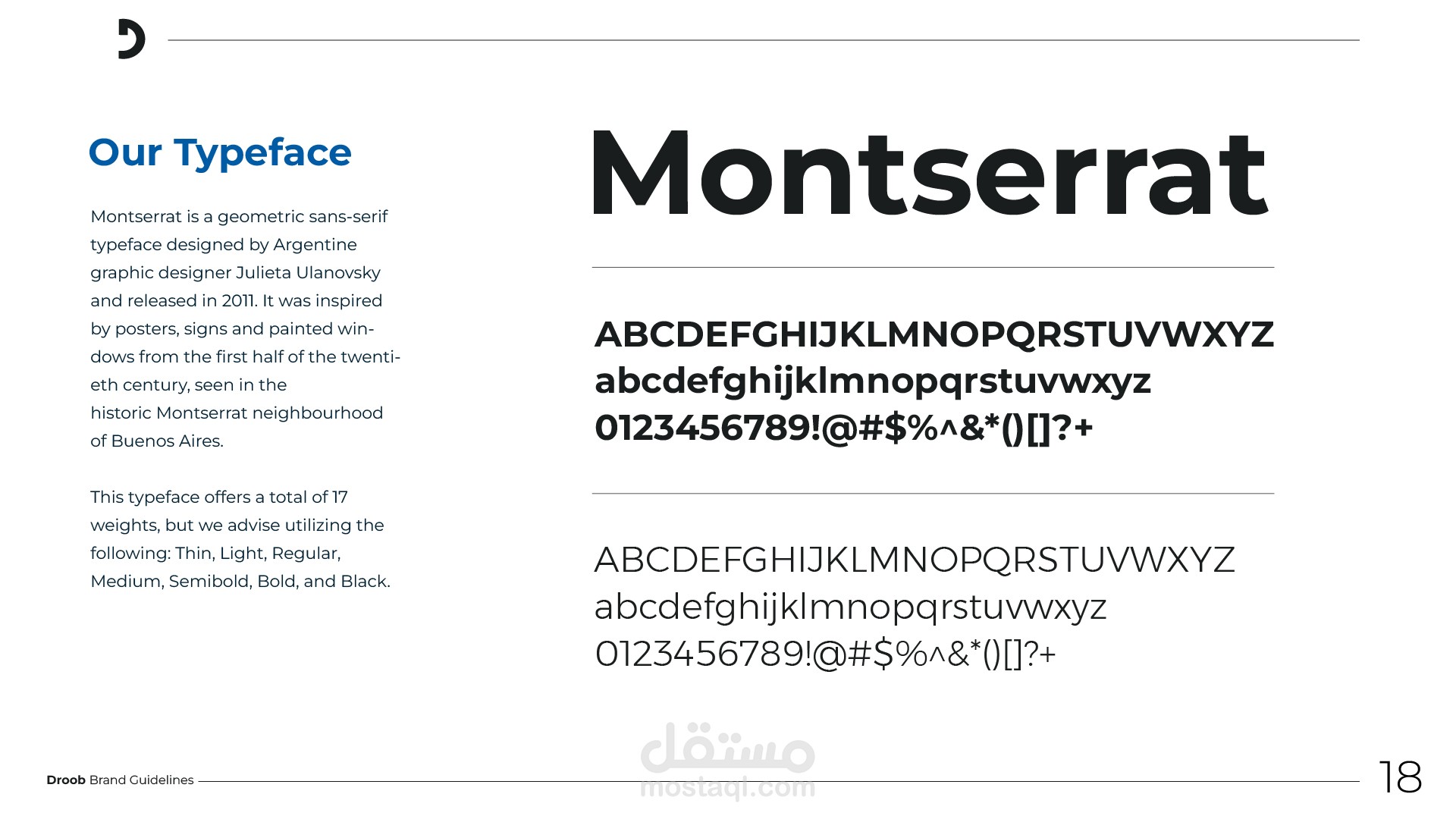 Our Typeface

Montserrat is a geometric sans-serif typeface designed by Argentine graphic designer Julieta Ulanovsky and released in 2011. It was inspired by posters, signs and painted windows from the first half of the twentieth century, seen in the historic Montserrat neighbourhood of Buenos Aires.

This typeface offers a total of 17 weights, but we advise utilizing the following: Thin, Light, Regular, Medium, Semibold, Bold, and Black.

Montserrat

ABCDEFGHIJKLMNOPQRSTUVWXYZ
abcdefghijklmnopqrstuvwxyz
0123456789!@#$%^&*()[]?+

ABCDEFGHIJKLMNOPQRSTUVWXYZ
abcdefghijklmnopqrstuvwxyz
0123456789!@#$%^&*()[]?+

مستقل
mostaql.com

Droob Brand Guidelines

18